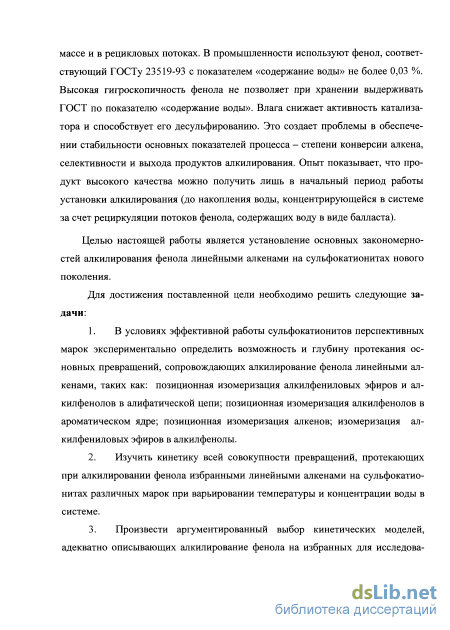 массе и в рецикловых потоках. В промышленности используют фенол, соответствующий ГОСТу 23519-93 с показателем «содержание воды» не более 0,03 %. Высокая гигроскопичность фенола не позволяет при хранении выдерживать ГОСТ по показателю «содержание воды». Влага снижает активность катализатора и способствует его десульфированию. Это создает проблемы в обеспечении стабильности основных показателей процесса – степени конверсии алкена, селективности и выхода продуктов алкилирования. Опыт показывает, что продукт высокого качества можно получить лишь в начальный период работы установки алкилирования (до накопления воды, концентрирующейся в системе за счет рециркуляции потоков фенола, содержащих воду в виде балласта).

Целью настоящей работы является установление основных закономерностей алкилирования фенола линейными алкенами на сульфокатионитах нового поколения.

Для достижения поставленной цели необходимо решить следующие задачи:

1. В условиях эффективной работы сульфокатионитов перспективных марок экспериментально определить возможность и глубину протекания основных превращений, сопровождающих алкилирование фенола линейными алкенами, таких как: позиционная изомеризация алкилфениловых эфиров и алкилфенолов в алифатической цепи; позиционная изомеризация алкилфенолов в ароматическом ядре; позиционная изомеризация алкенов; изомеризация алкилфениловых эфиров в алкилфенолы.

2. Изучить кинетику всей совокупности превращений, протекающих при алкилировании фенола избранными линейными алкенами на сульфокатионитах различных марок при варьировании температуры и концентрации воды в системе.

3. Произвести аргументированный выбор кинетических моделей, адекватно описывающих алкилирование фенола на избранных для исследова-

dsLib.net
библиотека диссертаций